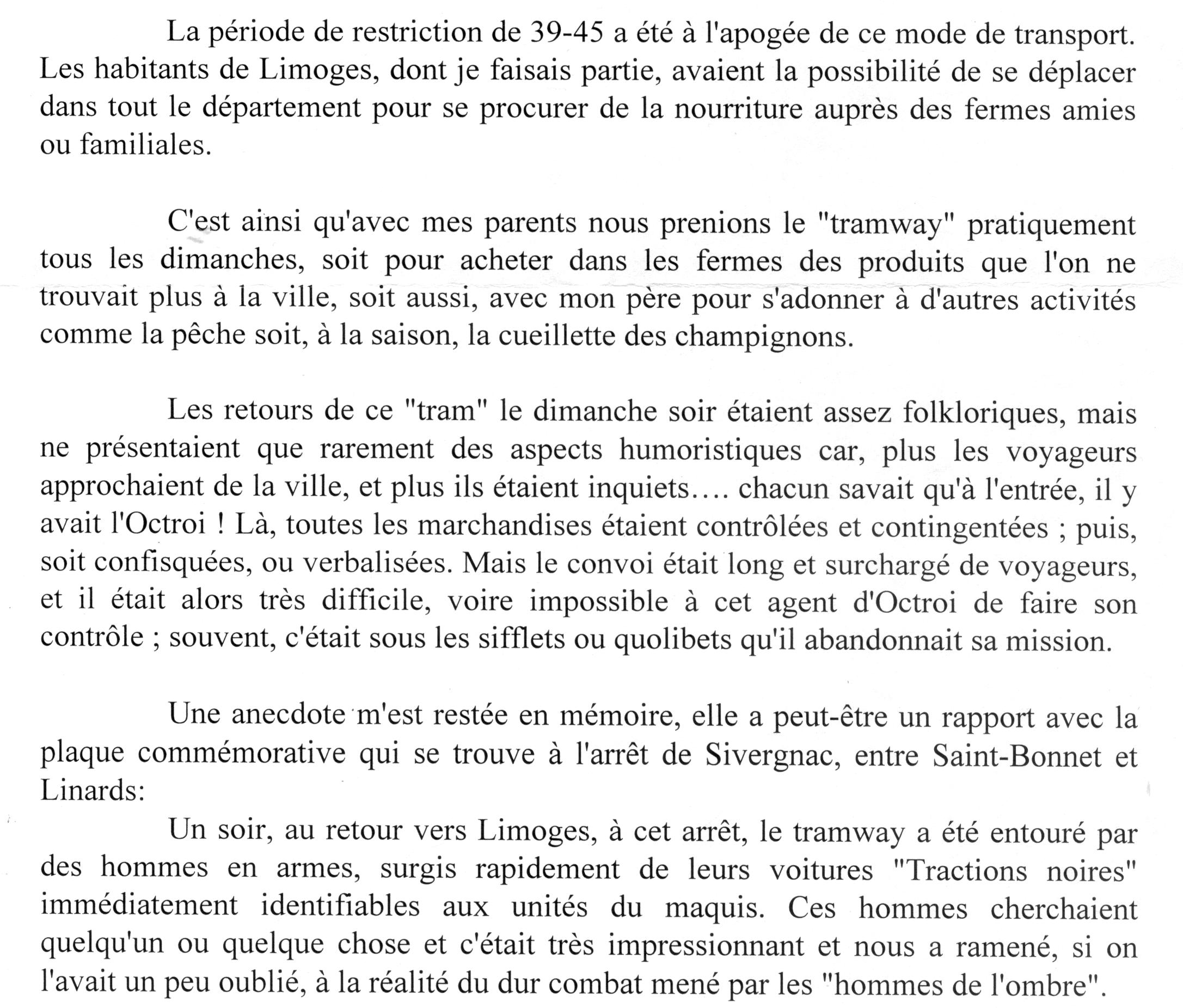 La période de restriction de 39-45 a été à l'apogée de ce mode de transport. Les habitants de Limoges, dont je faisais partie, avaient la possibilité de se déplacer dans tout le département pour se procurer de la nourriture auprès des fermes amies ou familiales.

C'est ainsi qu'avec mes parents nous prenions le "tramway" pratiquement tous les dimanches, soit pour acheter dans les fermes des produits que l'on ne trouvait plus à la ville, soit aussi, avec mon père pour s'adonner à d'autres activités comme la pêche soit, à la saison, la cueillette des champignons.

Les retours de ce "tram" le dimanche soir étaient assez folkloriques, mais ne présentaient que rarement des aspects humoristiques car, plus les voyageurs approchaient de la ville, et plus ils étaient inquiets.... chacun savait qu'à l'entrée, il y avait l'Octroi ! Là, toutes les marchandises étaient contrôlées et contingentées ; puis, soit confisquées, ou verbalisées. Mais le convoi était long et surchargé de voyageurs, et il était alors très difficile, voire impossible à cet agent d'Octroi de faire son contrôle ; souvent, c'était sous les sifflets ou quolibets qu'il abandonnait sa mission.

Une anecdote m'est restée en mémoire, elle a peut-être un rapport avec la plaque commémorative qui se trouve à l'arrêt de Sivergnac, entre Saint-Bonnet et Linards:

Un soir, au retour vers Limoges, à cet arrêt, le tramway a été entouré par des hommes en armes, surgis rapidement de leurs voitures "Tractions noires" immédiatement identifiables aux unités du maquis. Ces hommes cherchaient quelqu'un ou quelque chose et c'était très impressionnant et nous a ramené, si on l'avait un peu oublié, à la réalité du dur combat mené par les "hommes de l'ombre".